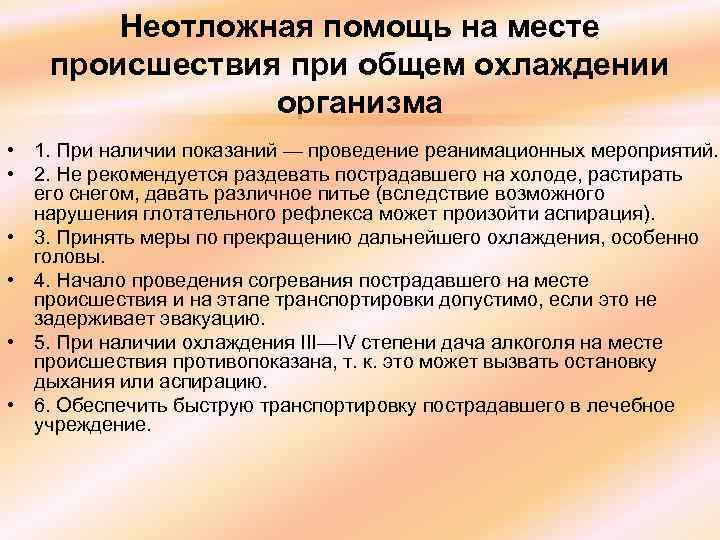 Неотложная помощь на месте происшествия при общем охлаждении организма

• 1. При наличии показаний — проведение реанимационных мероприятий.
• 2. Не рекомендуется раздевать пострадавшего на холоде, растирать его снегом, давать различное питье (вследствие возможного нарушения глотательного рефлекса может произойти аспирация).
• 3. Принять меры по прекращению дальнейшего охлаждения, особенно головы.
• 4. Начало проведения согревания пострадавшего на месте происшествия и на этапе транспортировки допустимо, если это не задерживает эвакуацию.
• 5. При наличии охлаждения III—IV степени дача алкоголя на месте происшествия противопоказана, т. к. это может вызвать остановку дыхания или аспирацию.
• 6. Обеспечить быструю транспортировку пострадавшего в лечебное учреждение.